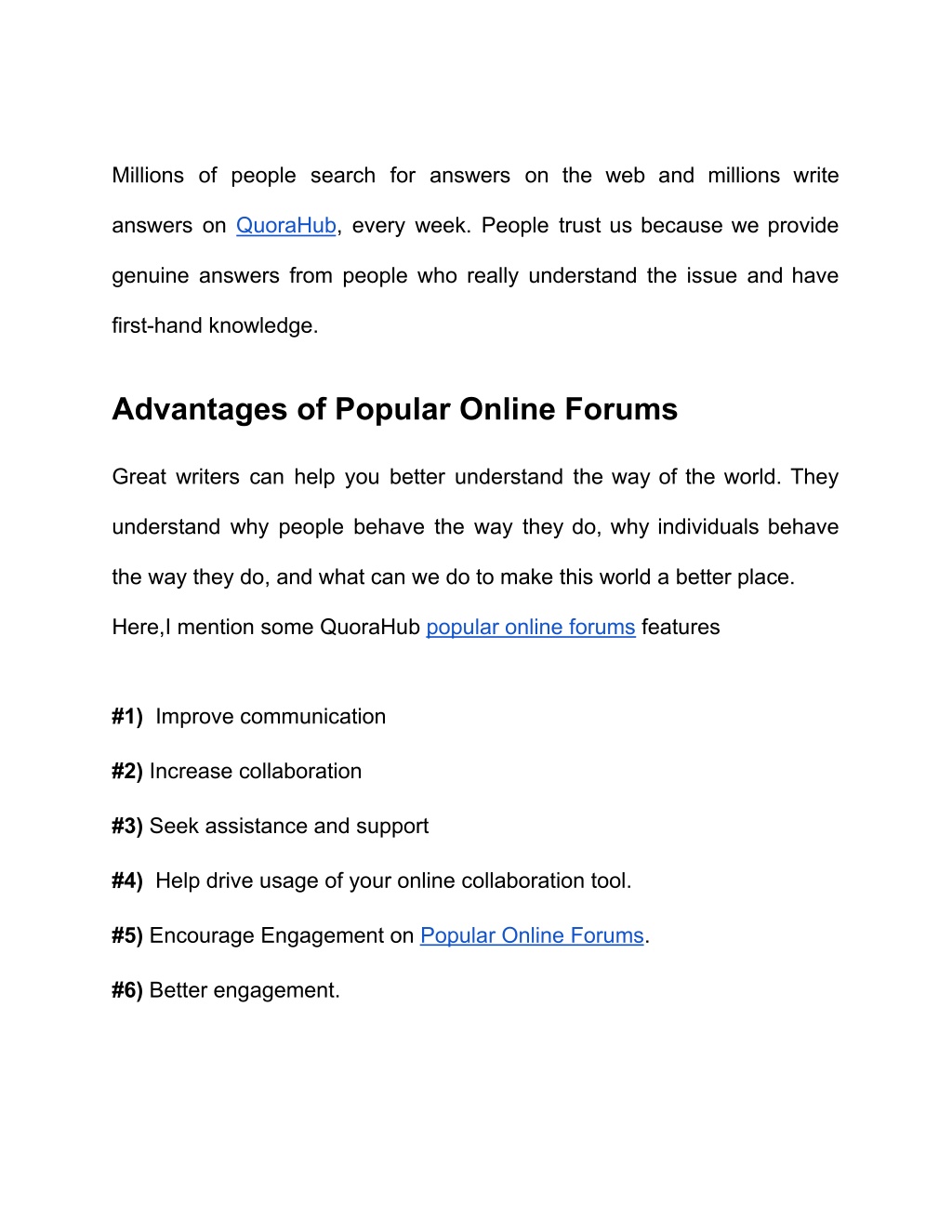 Millions of people search for answers on the web and millions write answers on QuoraHub, every week. People trust us because we provide genuine answers from people who really understand the issue and have first-hand knowledge.

Advantages of Popular Online Forums

Great writers can help you better understand the way of the world. They understand why people behave the way they do, why individuals behave the way they do, and what can we do to make this world a better place.

Here,I mention some QuoraHub popular online forums features

#1) Improve communication

#2) Increase collaboration

#3) Seek assistance and support

#4) Help drive usage of your online collaboration tool.

#5) Encourage Engagement on Popular Online Forums.

#6) Better engagement.